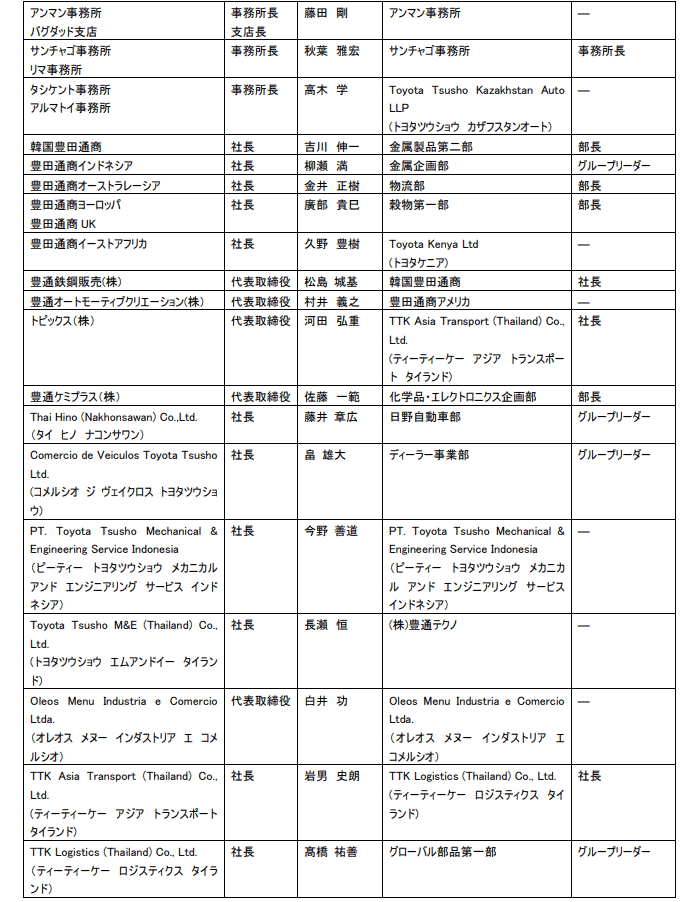 | | | | | |
|---|---|---|---|---|
| アンマン事務所 バグダッド支店 | 事務所長 支店長 | 藤田 剛 | アンマン事務所 | — |
| サンチャゴ事務所 リマ事務所 | 事務所長 | 秋葉 雅宏 | サンチャゴ事務所 | 事務所長 |
| タシケント事務所 アルマトイ事務所 | 事務所長 | 高木 学 | Toyota Tsusho Kazakhstan Auto LLP (トヨタツウショウ カザフスタンオート) | — |
| 韓国豊田通商 | 社長 | 吉川 伸一 | 金属製品第二部 | 部長 |
| 豊田通商インドネシア | 社長 | 柳瀬 満 | 金属企画部 | グループリーダー |
| 豊田通商オーストラレーシア | 社長 | 金井 正樹 | 物流部 | 部長 |
| 豊田通商ヨーロッパ 豊田通商 UK | 社長 | 廣部 貴巳 | 穀物第一部 | 部長 |
| 豊田通商イーストアフリカ | 社長 | 久野 豊樹 | Toyota Kenya Ltd (トヨタケニア) | — |
| 豊通鉄鋼販売(株) | 代表取締役 | 松島 城基 | 韓国豊田通商 | 社長 |
| 豊通オートモーティブクリエーション(株) | 代表取締役 | 村井 義之 | 豊田通商アメリカ | — |
| トピックス(株) | 代表取締役 | 河田 弘重 | TTK Asia Transport (Thailand) Co., Ltd. (ティーティーケー アジア トランスポート タイランド) | 社長 |
| 豊通ケミプラス(株) | 代表取締役 | 佐藤 一範 | 化学品・エレクトロニクス企画部 | 部長 |
| Thai Hino (Nakhonsawan) Co.,Ltd. (タイ ヒノ ナコンサワン) | 社長 | 藤井 章広 | 日野自動車部 | グループリーダー |
| Comercio de Veiculos Toyota Tsusho Ltd. (コメルシオ ジ ヴェイクロス トヨタツウショウ) | 社長 | 畠 雄大 | ディーラー事業部 | グループリーダー |
| PT. Toyota Tsusho Mechanical & Engineering Service Indonesia (ピーティー トヨタツウショウ メカニカル アンド エンジニアリング サービス インドネシア) | 社長 | 今野 善道 | PT. Toyota Tsusho Mechanical & Engineering Service Indonesia (ピーティー トヨタツウショウ メカニカル アンド エンジニアリング サービス インドネシア) | — |
| Toyota Tsusho M&E (Thailand) Co., Ltd. (トヨタツウショウ エムアンドイー タイランド) | 社長 | 長瀬 恒 | (株)豊通テクノ | — |
| Oleos Menu Industria e Comercio Ltda. (オレオス メヌー インダストリア エ コメルシオ) | 代表取締役 | 白井 功 | Oleos Menu Industria e Comercio Ltda. (オレオス メヌー インダストリア エ コメルシオ) | — |
| TTK Asia Transport (Thailand) Co., Ltd. (ティーティーケー アジア トランスポート タイランド) | 社長 | 岩男 史朗 | TTK Logistics (Thailand) Co., Ltd. (ティーティーケー ロジスティクス タイランド) | 社長 |
| TTK Logistics (Thailand) Co., Ltd. (ティーティーケー ロジスティクス タイランド) | 社長 | 髙橋 祐善 | グローバル部品第一部 | グループリーダー |